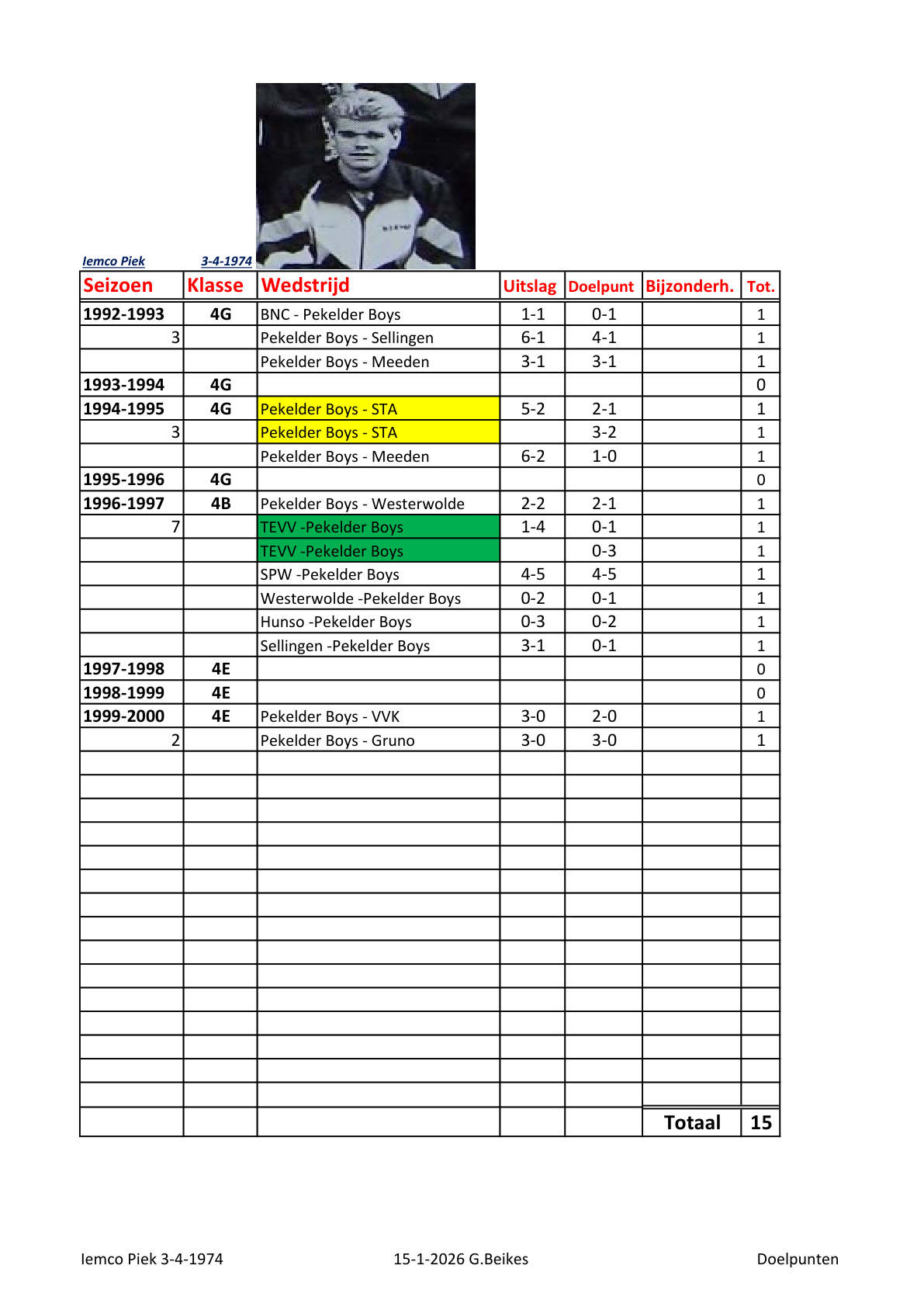 Iemco Piek 3-4-1974

| Seizoen | Klasse | Wedstrijd | Uitslag | Doelpunt | Bijzonderh. | Tot. |
|---|---|---|---|---|---|---|
| 1992-1993 | 4G | BNC - Pekelder Boys | 1-1 | 0-1 | | 1 |
| 3 | | Pekelder Boys - Sellingen | 6-1 | 4-1 | | 1 |
| | | Pekelder Boys - Meeden | 3-1 | 3-1 | | 1 |
| 1993-1994 | 4G | | | | | 0 |
| 1994-1995 | 4G | Pekelder Boys - STA | 5-2 | 2-1 | | 1 |
| 3 | | Pekelder Boys - STA | | 3-2 | | 1 |
| | | Pekelder Boys - Meeden | 6-2 | 1-0 | | 1 |
| 1995-1996 | 4G | | | | | 0 |
| 1996-1997 | 4B | Pekelder Boys - Westerwolde | 2-2 | 2-1 | | 1 |
| 7 | | TEVV -Pekelder Boys | 1-4 | 0-1 | | 1 |
| | | TEVV -Pekelder Boys | | 0-3 | | 1 |
| | | SPW -Pekelder Boys | 4-5 | 4-5 | | 1 |
| | | Westerwolde -Pekelder Boys | 0-2 | 0-1 | | 1 |
| | | Hunso -Pekelder Boys | 0-3 | 0-2 | | 1 |
| | | Sellingen -Pekelder Boys | 3-1 | 0-1 | | 1 |
| 1997-1998 | 4E | | | | | 0 |
| 1998-1999 | 4E | | | | | 0 |
| 1999-2000 | 4E | Pekelder Boys - VVK | 3-0 | 2-0 | | 1 |
| 2 | | Pekelder Boys - Gruno | 3-0 | 3-0 | | 1 |
| | | | | | Totaal | 15 |

Iemco Piek 3-4-1974 15-1-2026 G.Beikes Doelpunten